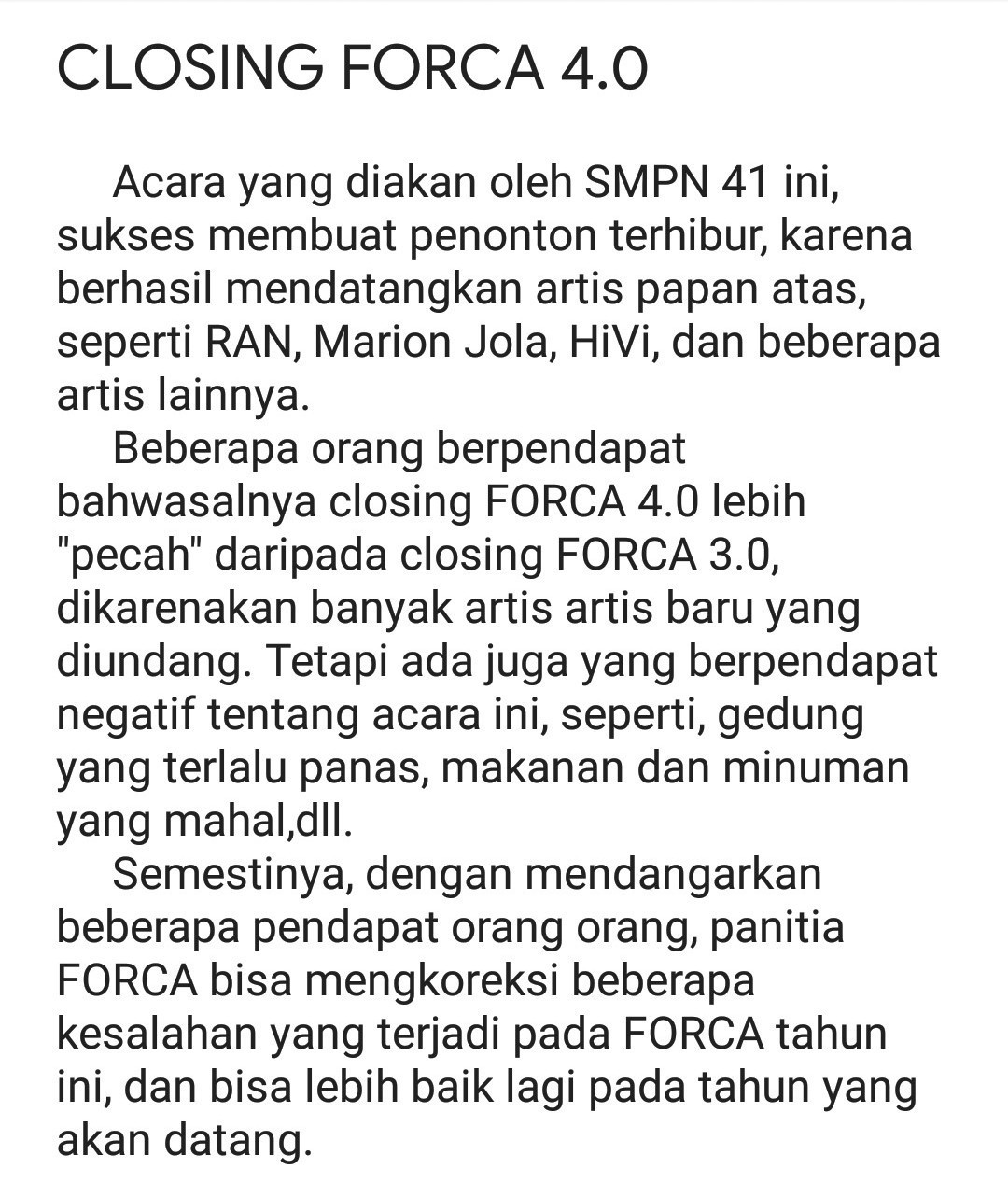 CLOSING FORCA 4.0

Acara yang diakan oleh SMPN 41 ini, sukses membuat penonton terhibur, karena berhasil mendatangkan artis papan atas, seperti RAN, Marion Jola, HiVi, dan beberapa artis lainnya.

Beberapa orang berpendapat bahwasalnya closing FORCA 4.0 lebih "pecah" daripada closing FORCA 3.0, dikarenakan banyak artis artis baru yang diundang. Tetapi ada juga yang berpendapat negatif tentang acara ini, seperti, gedung yang terlalu panas, makanan dan minuman yang mahal,dll.

Semestinya, dengan mendangarkan beberapa pendapat orang orang, panitia FORCA bisa mengkoreksi beberapa kesalahan yang terjadi pada FORCA tahun ini, dan bisa lebih baik lagi pada tahun yang akan datang.